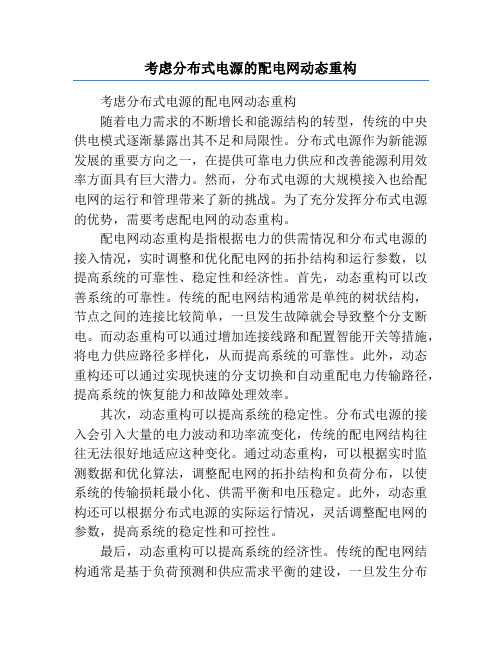 考虑分布式电源的配电网动态重构

考虑分布式电源的配电网动态重构

随着电力需求的不断增长和能源结构的转型，传统的中央供电模式逐渐暴露出其不足和局限性。分布式电源作为新能源发展的重要方向之一，在提供可靠电力供应和改善能源利用效率方面具有巨大潜力。然而，分布式电源的大规模接入也给配电网的运行和管理带来了新的挑战。为了充分发挥分布式电源的优势，需要考虑配电网的动态重构。

配电网动态重构是指根据电力的供需情况和分布式电源的接入情况，实时调整和优化配电网的拓扑结构和运行参数，以提高系统的可靠性、稳定性和经济性。首先，动态重构可以改善系统的可靠性。传统的配电网结构通常是单纯的树状结构，节点之间的连接比较简单，一旦发生故障就会导致整个分支断电。而动态重构可以通过增加连接线路和配置智能开关等措施，将电力供应路径多样化，从而提高系统的可靠性。此外，动态重构还可以通过实现快速的分支切换和自动重配电力传输路径，提高系统的恢复能力和故障处理效率。

其次，动态重构可以提高系统的稳定性。分布式电源的接入会引入大量的电力波动和功率流变化，传统的配电网结构往往无法很好地适应这种变化。通过动态重构，可以根据实时监测数据和优化算法，调整配电网的拓扑结构和负荷分布，以使系统的传输损耗最小化、供需平衡和电压稳定。此外，动态重构还可以根据分布式电源的实际运行情况，灵活调整配电网的参数，提高系统的稳定性和可控性。

最后，动态重构可以提高系统的经济性。传统的配电网结构通常是基于负荷预测和供应需求平衡的建设，一旦发生分布